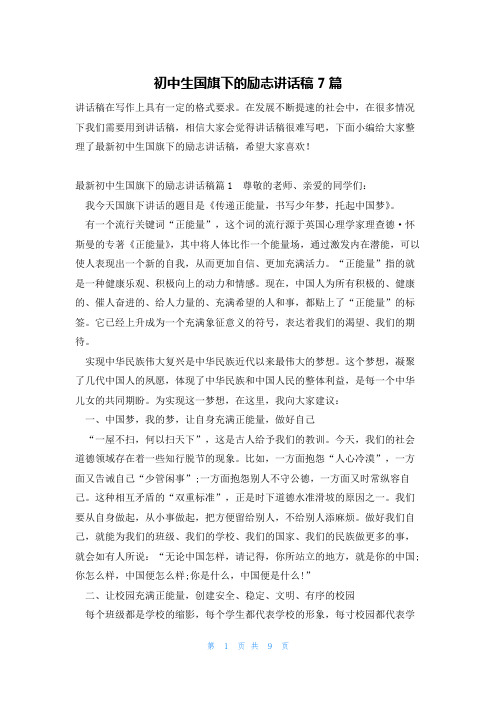 初中生国旗下的励志讲话稿 7 篇

讲话稿在写作上具有一定的格式要求。在发展不断提速的社会中，在很多情况下我们需要用到讲话稿，相信大家会觉得讲话稿很难写吧，下面小编给大家整理了最新初中生国旗下的励志讲话稿，希望大家喜欢！

最新初中生国旗下的励志讲话稿篇 1　尊敬的老师、亲爱的同学们：

我今天国旗下讲话的题目是《传递正能量，书写少年梦，托起中国梦》。

有一个流行关键词“正能量”，这个词的流行源于英国心理学家理查德·怀斯曼的专著《正能量》，其中将人体比作一个能量场，通过激发内在潜能，可以使人表现出一个新的自我，从而更加自信、更加充满活力。“正能量”指的就是一种健康乐观、积极向上的动力和情感。现在，中国人为所有积极的、健康的、催人奋进的、给人力量的、充满希望的人和事，都贴上了“正能量”的标签。它已经上升成为一个充满象征意义的符号，表达着我们的渴望、我们的期待。

实现中华民族伟大复兴是中华民族近代以来最伟大的梦想。这个梦想，凝聚了几代中国人的夙愿，体现了中华民族和中国人民的整体利益，是每一个中华儿女的共同期盼。为实现这一梦想，在这里，我向大家建议：

一、中国梦，我的梦，让自身充满正能量，做好自己

“一屋不扫，何以扫天下”，这是古人给予我们的教训。今天，我们的社会道德领域存在着一些知行脱节的现象。比如，一方面抱怨“人心冷漠”，一方面又告诫自己“少管闲事”；一方面抱怨别人不守公德，一方面又时常纵容自己。这种相互矛盾的“双重标准”，正是时下道德水准滑坡的原因之一。我们要从自身做起，从小事做起，把方便留给别人，不给别人添麻烦。做好我们自己，就能为我们的班级、我们的学校、我们的国家、我们的民族做更多的事，就会如有人所说：“无论中国怎样，请记得，你所站立的地方，就是你的中国；你怎么样，中国便怎么样；你是什么，中国便是什么！”

二、让校园充满正能量，创建安全、稳定、文明、有序的校园

每个班级都是学校的缩影，每个学生都代表学校的形象，每寸校园都代表学

第 1 页 共 9 页